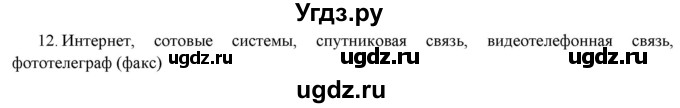 Угдз.ру

12. Интернет, сотовые системы, спутниковая связь, видеотелефонная связь, фототелеграф (факс) ugdz.ru ugdz.ru ugdz.ru

ugdz.ru